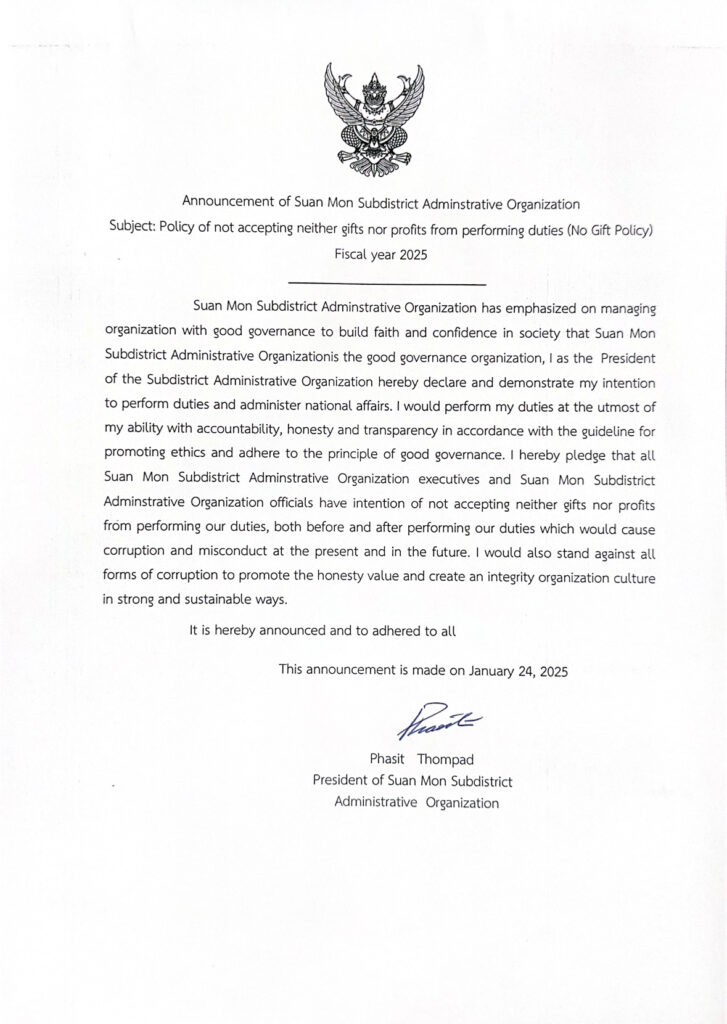 Announcement of Suan Mon Subdistrict Adminstrative Organization
Subject: Policy of not accepting neither gifts nor profits from performing duties (No Gift Policy)
Fiscal year 2025

Suan Mon Subdistrict Adminstrative Organization has emphasized on managing organization with good governance to build faith and confidence in society that Suan Mon Subdistrict Administrative Organizationis the good governance organization, I as the President of the Subdistrict Administrative Organization hereby declare and demonstrate my intention to perform duties and administer national affairs. I would perform my duties at the utmost of my ability with accountability, honesty and transparency in accordance with the guideline for promoting ethics and adhere to the principle of good governance. I hereby pledge that all Suan Mon Subdistrict Adminstrative Organization executives and Suan Mon Subdistrict Adminstrative Organization officials have intention of not accepting neither gifts nor profits from performing our duties, both before and after performing our duties which would cause corruption and misconduct at the present and in the future. I would also stand against all forms of corruption to promote the honesty value and create an integrity organization culture in strong and sustainable ways.

It is hereby announced and to adhered to all

This announcement is made on January 24, 2025

Phasit

Phasit Thompad
President of Suan Mon Subdistrict
Administrative Organization